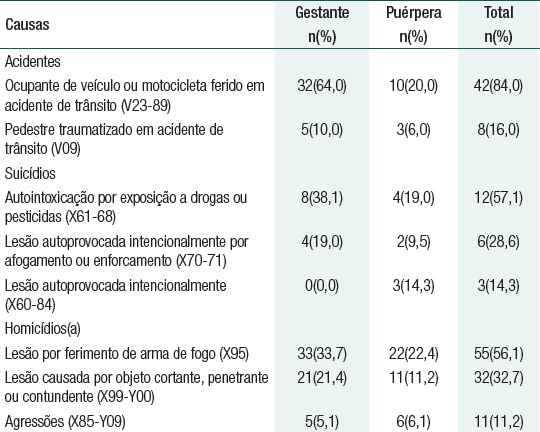 | Causas | Gestante n(%) | Puérpera n(%) | Total n(%) |
|---|---|---|---|
| Acidentes | | | |
| Ocupante de veículo ou motocicleta ferido em acidente de trânsito (V23-89) | 32(64,0) | 10(20,0) | 42(84,0) |
| Pedestre traumatizado em acidente de trânsito (V09) | 5(10,0) | 3(6,0) | 8(16,0) |
| Suicídios | | | |
| Autointoxicação por exposição a drogas ou pesticidas (X61-68) | 8(38,1) | 4(19,0) | 12(57,1) |
| Lesão autoprovocada intencionalmente por afogamento ou enforcamento (X70-71) | 4(19,0) | 2(9,5) | 6(28,6) |
| Lesão autoprovocada intencionalmente (X60-84) | 0(0,0) | 3(14,3) | 3(14,3) |
| Homicídios(a) | | | |
| Lesão por ferimento de arma de fogo (X95) | 33(33,7) | 22(22,4) | 55(56,1) |
| Lesão causada por objeto cortante, penetrante ou contundente (X99-Y00) | 21(21,4) | 11(11,2) | 32(32,7) |
| Agressões (X85-Y09) | 5(5,1) | 6(6,1) | 11(11,2) |